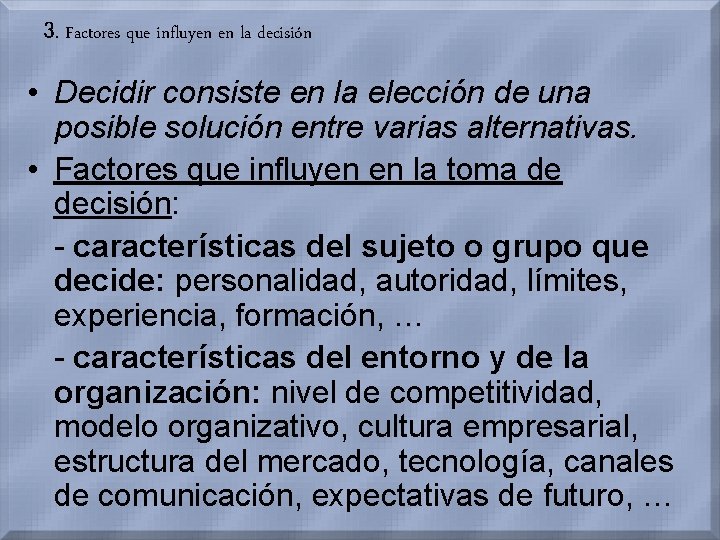 3. Factores que influyen en la decisión

• Decidir consiste en la elección de una posible solución entre varias alternativas.

• Factores que influyen en la toma de decisión:

- características del sujeto o grupo que decide: personalidad, autoridad, límites, experiencia, formación, …

- características del entorno y de la organización: nivel de competitividad, modelo organizativo, cultura empresarial, estructura del mercado, tecnología, canales de comunicación, expectativas de futuro, …